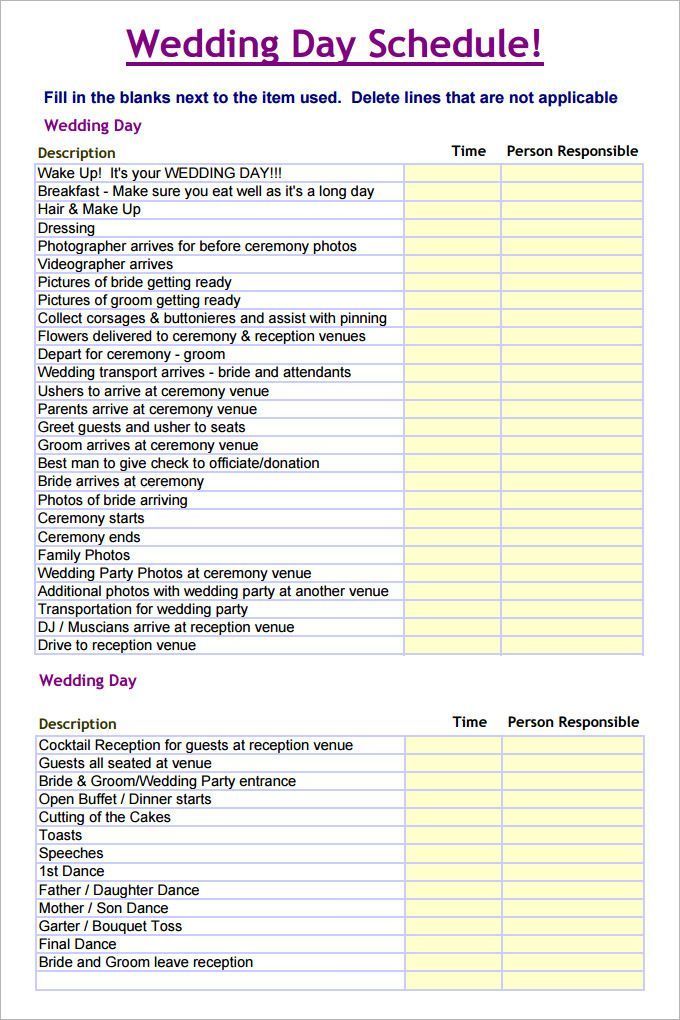 Wedding Day Schedule!

Fill in the blanks next to the item used. Delete lines that are not applicable

Wedding Day

| Description | Time | Person Responsible |
|---|---|---|
| Wake Up! It's your WEDDING DAY!!! | | |
| Breakfast - Make sure you eat well as it's a long day | | |
| Hair & Make Up | | |
| Dressing | | |
| Photographer arrives for before ceremony photos | | |
| Videographer arrives | | |
| Pictures of bride getting ready | | |
| Pictures of groom getting ready | | |
| Collect corsages & buttonieres and assist with pinning | | |
| Flowers delivered to ceremony & reception venues | | |
| Depart for ceremony - groom | | |
| Wedding transport arrives - bride and attendants | | |
| Ushers to arrive at ceremony venue | | |
| Parents arrive at ceremony venue | | |
| Greet guests and usher to seats | | |
| Groom arrives at ceremony venue | | |
| Best man to give check to officiate/donation | | |
| Bride arrives at ceremony | | |
| Photos of bride arriving | | |
| Ceremony starts | | |
| Ceremony ends | | |
| Family Photos | | |
| Wedding Party Photos at ceremony venue | | |
| Additional photos with wedding party at another venue | | |
| Transportation for wedding party | | |
| DJ / Muscians arrive at reception venue | | |
| Drive to reception venue | | |

Wedding Day

| Description | Time | Person Responsible |
|---|---|---|
| Cocktail Reception for guests at reception venue | | |
| Guests all seated at venue | | |
| Bride & Groom/Wedding Party entrance | | |
| Open Buffet / Dinner starts | | |
| Cutting of the Cakes | | |
| Toasts | | |
| Speeches | | |
| 1st Dance | | |
| Father / Daughter Dance | | |
| Mother / Son Dance | | |
| Garter / Bouquet Toss | | |
| Final Dance | | |
| Bride and Groom leave reception | | |
| | | |